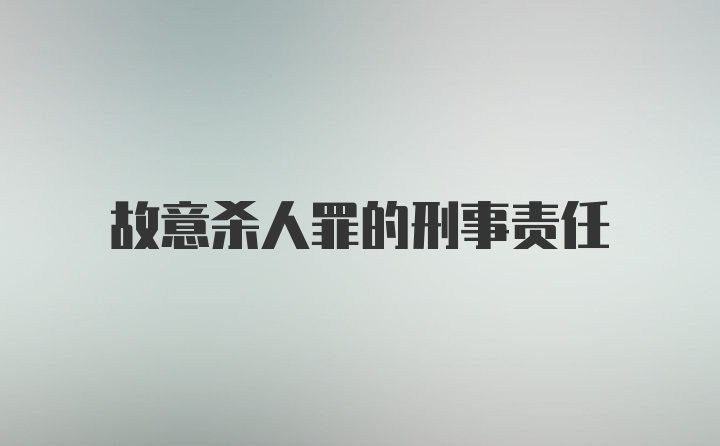 故意杀人罪的刑事责任